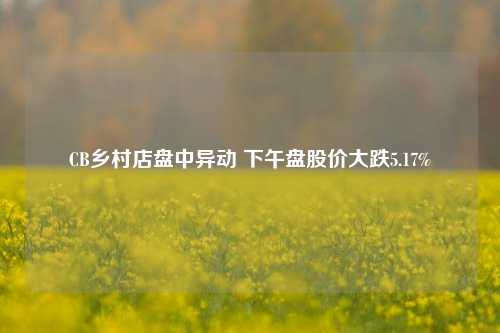 CB乡村店盘中异动 下午盘股价大跌5.17%